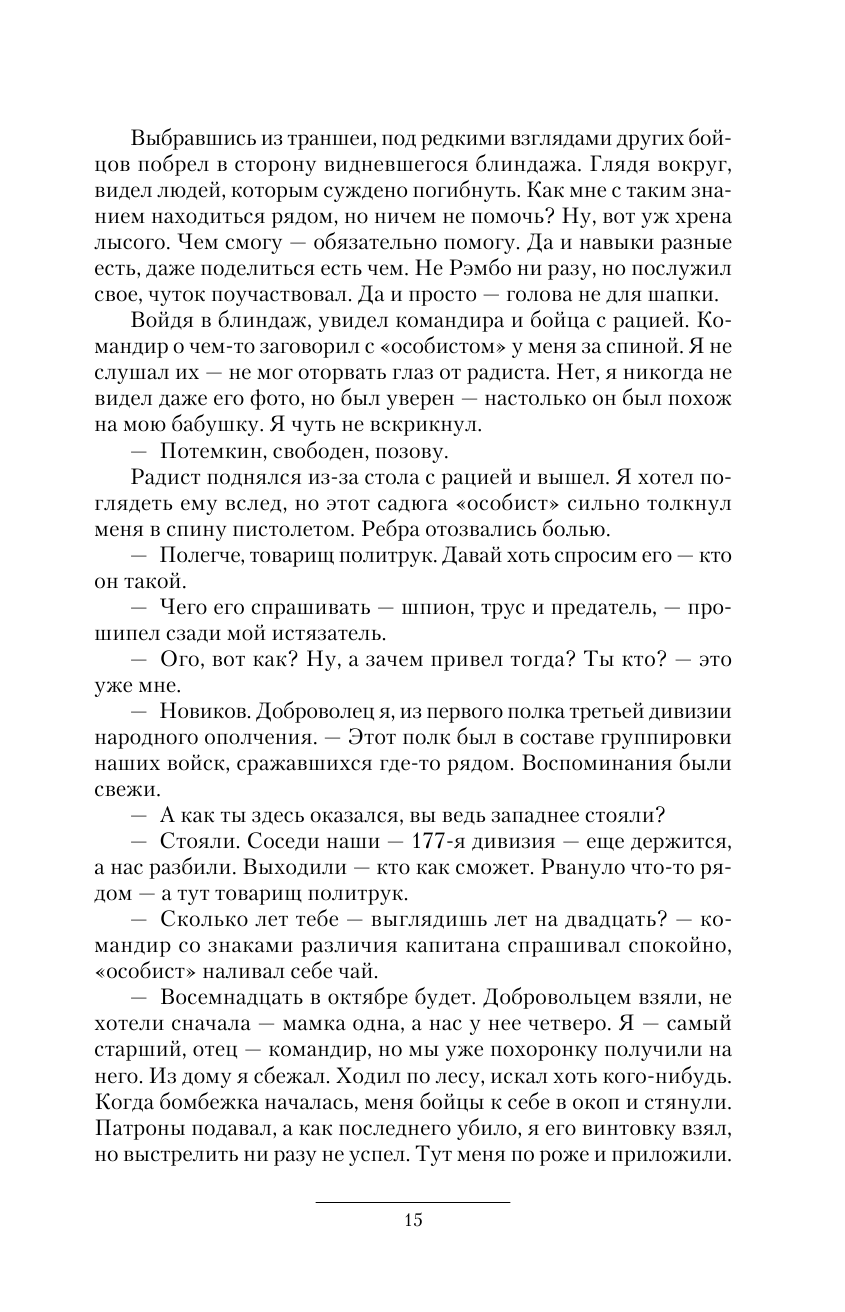 Выбравшись из траншеи, под редкими взглядами других бойцов побрел в сторону видневшегося блиндажа. Глядя вокруг, видел людей, которым суждено погибнуть. Как мне с таким знанием находиться рядом, но ничем не помочь? Ну, вот уж хрена лысого. Чем смогу — обязательно помогу. Да и навыки разные есть, даже поделиться есть чем. Не Рэмбо ни разу, но послужил свое, чуток поучаствовал. Да и просто — голова не для шапки.

Войдя в блиндаж, увидел командира и бойца с рацией. Командир о чем-то заговорил с «особистом» у меня за спиной. Я не слушал их — не мог оторвать глаз от радиста. Нет, я никогда не видел даже его фото, но был уверен — настолько он был похож на мою бабушку. Я чуть не вскрикнул.

— Потемкин, свободен, позову.

Радист поднялся из-за стола с рацией и вышел. Я хотел поглядеть ему вслед, но этот садюга «особист» сильно толкнул меня в спину пистолетом. Ребра отозвались болью.

— Полегче, товарищ политрук. Давай хоть спросим его — кто он такой.

— Чего его спрашивать — шпион, трус и предатель, — прошипел сзади мой истязатель.

— Ого, вот как? Ну, а зачем привел тогда? Ты кто? — это уже мне.

— Новиков. Доброволец я, из первого полка третьей дивизии народного ополчения. — Этот полк был в составе группировки наших войск, сражавшихся где-то рядом. Воспоминания были свежи.

— А как ты здесь оказался, вы ведь западнее стояли?

— Стояли. Соседи наши — 177-я дивизия — еще держится, а нас разбили. Выходили — кто как сможет. Рвануло что-то рядом — а тут товарищ политрук.

— Сколько лет тебе — выглядишь лет на двадцать? — командир со знаками различия капитана спрашивал спокойно, «особист» наливал себе чай.

— Восемнадцать в октябре будет. Добровольцем взяли, не хотели сначала — мамка одна, а нас у нее четверо. Я — самый старший, отец — командир, но мы уже похоронку получили на него. Из дому я сбежал. Ходил по лесу, искал хоть кого-нибудь. Когда бомбежка началась, меня бойцы к себе в окоп и стянули. Патроны подавал, а как последнего убило, я его винтовку взял, но выстрелить ни разу не успел. Тут меня по роже и приложили.

15